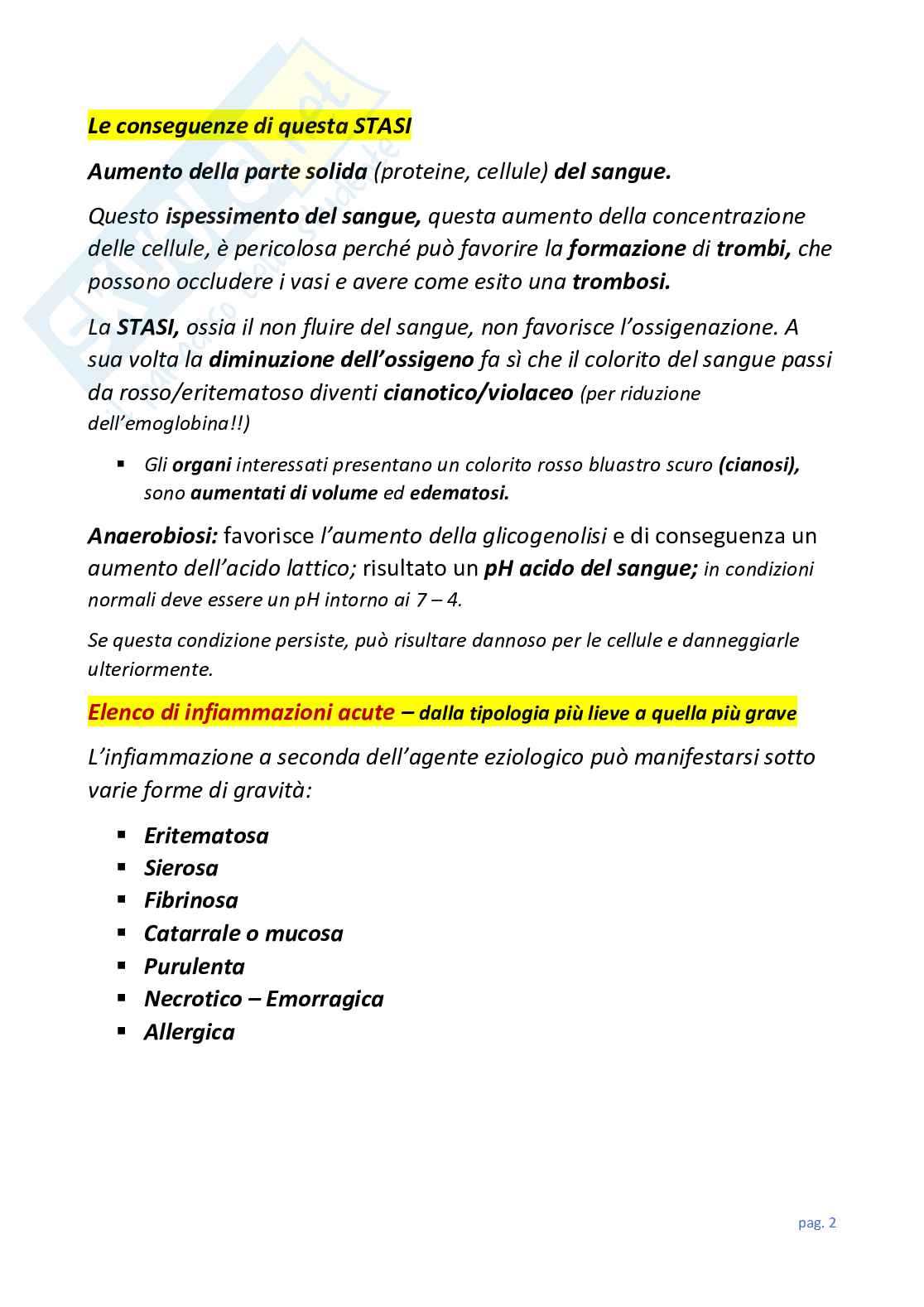 Le conseguenze di questa STASI

Aumento della parte solida (proteine, cellule) del sangue.

Questo ispessimento del sangue, questa aumento della concentrazione delle cellule, è pericolosa perché può favorire la formazione di trombi, che possono occludere i vasi e avere come esito una trombosi.

La STASI, ossia il non fluire del sangue, non favorisce l'ossigenazione. A sua volta la diminuzione dell'ossigeno fa sì che il colorito del sangue passi da rosso/eritematoso diventi cianotico/violaceo (per riduzione dell'emoglobina!!)

▪ Gli organi interessati presentano un colorito rosso bluastro scuro (cianosi), sono aumentati di volume ed edematosi.

Anaerobiosi: favorisce l'aumento della glicogenolisi e di conseguenza un aumento dell'acido lattico; risultato un pH acido del sangue; in condizioni normali deve essere un pH intorno ai 7 – 4.

Se questa condizione persiste, può risultare dannoso per le cellule e danneggiarle ulteriormente.

Elenco di infiammazioni acute – dalla tipologia più lieve a quella più grave

L'infiammazione a seconda dell'agente eziologico può manifestarsi sotto varie forme di gravità:

▪ Eritematosa
▪ Sierosa
▪ Fibrinosa
▪ Catarrale o mucosa
▪ Purulenta
▪ Necrotico – Emorragica
▪ Allergica

pag. 2